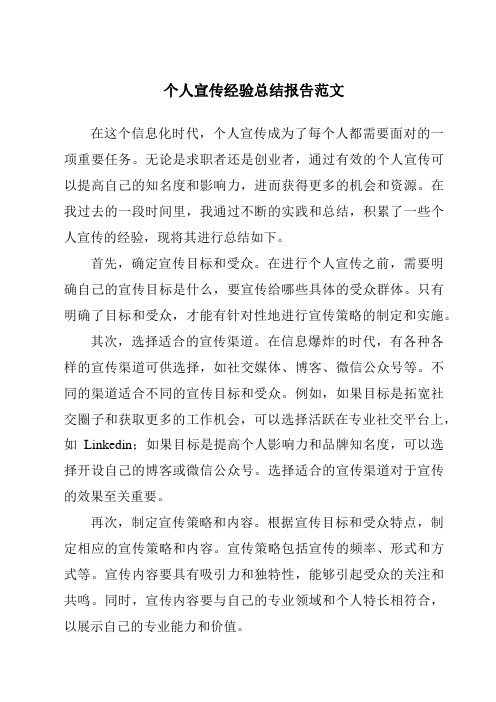 个人宣传经验总结报告范文

在这个信息化时代，个人宣传成为了每个人都需要面对的一项重要任务。无论是求职者还是创业者，通过有效的个人宣传可以提高自己的知名度和影响力，进而获得更多的机会和资源。在我过去的一段时间里，我通过不断的实践和总结，积累了一些个人宣传的经验，现将其进行总结如下。

首先，确定宣传目标和受众。在进行个人宣传之前，需要明确自己的宣传目标是什么，要宣传给哪些具体的受众群体。只有明确了目标和受众，才能有针对性地进行宣传策略的制定和实施。

其次，选择适合的宣传渠道。在信息爆炸的时代，有各种各样的宣传渠道可供选择，如社交媒体、博客、微信公众号等。不同的渠道适合不同的宣传目标和受众。例如，如果目标是拓宽社交圈子和获取更多的工作机会，可以选择活跃在专业社交平台上，如 Linkedin；如果目标是提高个人影响力和品牌知名度，可以选择开设自己的博客或微信公众号。选择适合的宣传渠道对于宣传的效果至关重要。

再次，制定宣传策略和内容。根据宣传目标和受众特点，制定相应的宣传策略和内容。宣传策略包括宣传的频率、形式和方式等。宣传内容要具有吸引力和独特性，能够引起受众的关注和共鸣。同时，宣传内容要与自己的专业领域和个人特长相符合，以展示自己的专业能力和价值。